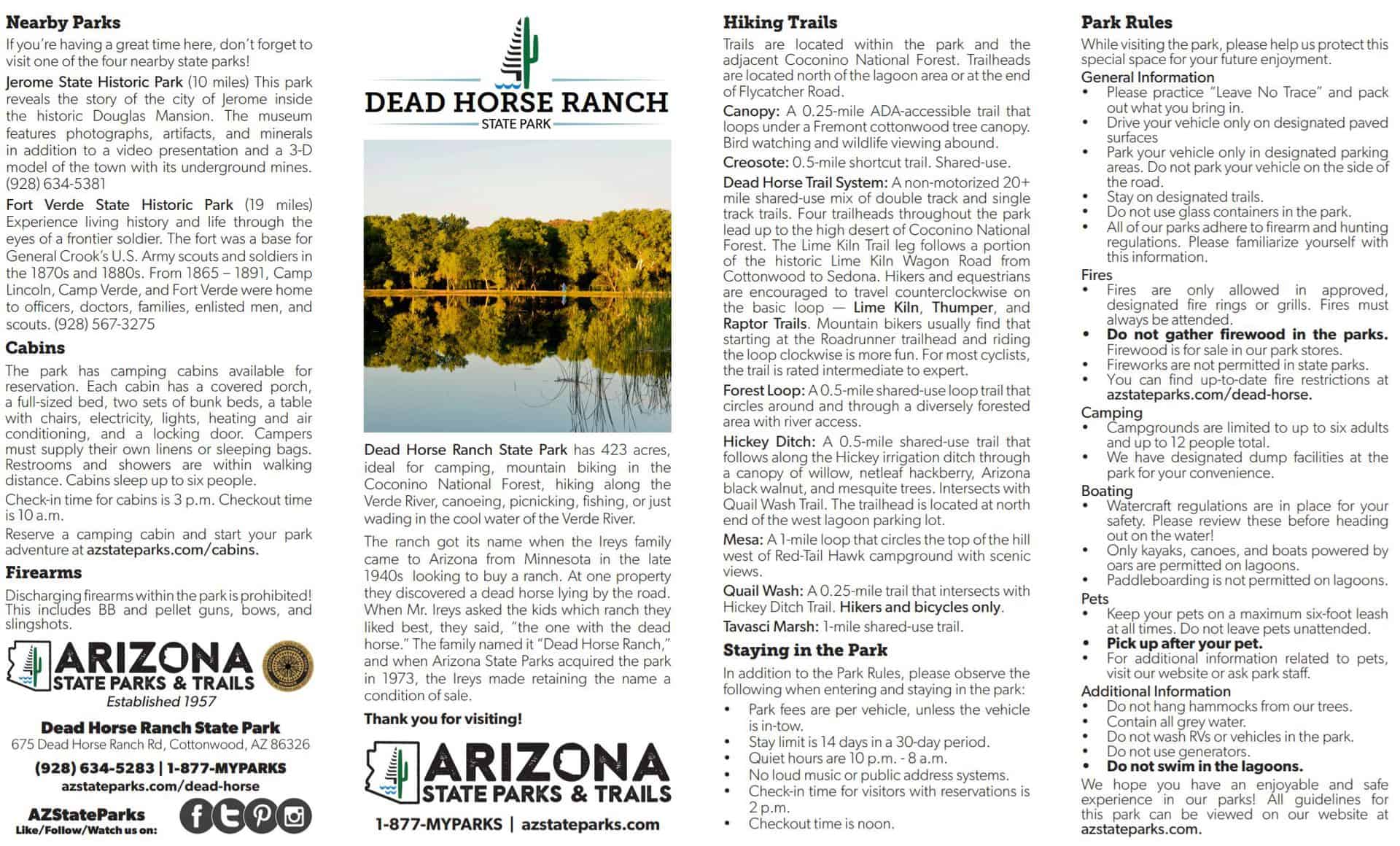 Nearby Parks

If you're having a great time here, don't forget to visit one of the four nearby state parks!

Jerome State Historic Park (10 miles) This park reveals the story of the city of Jerome inside the historic Douglas Mansion. The museum features photographs, artifacts, and minerals in addition to a video presentation and a 3-D model of the town with its underground mines. (928) 634-5381

Fort Verde State Historic Park (19 miles) Experience living history and life through the eyes of a frontier soldier. The fort was a base for General Crook's U.S. Army scouts and soldiers in the 1870s and 1880s. From 1865 – 1891, Camp Lincoln, Camp Verde, and Fort Verde were home to officers, doctors, families, enlisted men, and scouts. (928) 567-3275

Cabins

The park has camping cabins available for reservation. Each cabin has a covered porch, a full-sized bed, two sets of bunk beds, a table with chairs, electricity, lights, heating and air conditioning, and a locking door. Campers must supply their own linens or sleeping bags. Restrooms and showers are within walking distance. Cabins sleep up to six people.

Check-in time for cabins is 3 p.m. Checkout time is 10 a.m.

Reserve a camping cabin and start your park adventure at azstateparks.com/cabins.

Firearms

Discharging firearms within the park is prohibited! This includes BB and pellet guns, bows, and slingshots.

ARIZONA STATE PARKS & TRAILS
Established 1957

Dead Horse Ranch State Park
675 Dead Horse Ranch Rd, Cottonwood, AZ 86326
(928) 634-5283 | 1-877-MYPARKS
azstateparks.com/dead-horse
AZStateParks
Like/Follow/Watch us on:

DEAD HORSE RANCH
STATE PARK

Dead Horse Ranch State Park has 423 acres, ideal for camping, mountain biking in the Coconino National Forest, hiking along the Verde River, canoeing, picnicking, fishing, or just wading in the cool water of the Verde River.

The ranch got its name when the Ireys family came to Arizona from Minnesota in the late 1940s looking to buy a ranch. At one property they discovered a dead horse lying by the road. When Mr. Ireys asked the kids which ranch they liked best, they said, "the one with the dead horse." The family named it "Dead Horse Ranch," and when Arizona State Parks acquired the park in 1973, the Ireys made retaining the name a condition of sale.

Thank you for visiting!

ARIZONA STATE PARKS & TRAILS
1-877-MYPARKS | azstateparks.com

Hiking Trails

Trails are located within the park and the adjacent Coconino National Forest. Trailheads are located north of the lagoon area or at the end of Flycatcher Road.

Canopy: A 0.25-mile ADA-accessible trail that loops under a Fremont cottonwood tree canopy. Bird watching and wildlife viewing abound.

Creosote: 0.5-mile shortcut trail. Shared-use.

Dead Horse Trail System: A non-motorized 20+ mile shared-use mix of double track and single track trails. Four trailheads throughout the park lead up to the high desert of Coconino National Forest. The Lime Kiln Trail leg follows a portion of the historic Lime Kiln Wagon Road from Cottonwood to Sedona. Hikers and equestrians are encouraged to travel counterclockwise on the basic loop — Lime Kiln, Thumper, and Raptor Trails. Mountain bikers usually find that starting at the Roadrunner trailhead and riding the loop clockwise is more fun. For most cyclists, the trail is rated intermediate to expert.

Forest Loop: A 0.5-mile shared-use loop trail that circles around and through a diversely forested area with river access.

Hickey Ditch: A 0.5-mile shared-use trail that follows along the Hickey irrigation ditch through a canopy of willow, netleaf hackberry, Arizona black walnut, and mesquite trees. Intersects with Quail Wash Trail. The trailhead is located at north end of the west lagoon parking lot.

Mesa: A 1-mile loop that circles the top of the hill west of Red-Tail Hawk campground with scenic views.

Quail Wash: A 0.25-mile trail that intersects with Hickey Ditch Trail. Hikers and bicycles only.

Tavasci Marsh: 1-mile shared-use trail.

Staying in the Park

In addition to the Park Rules, please observe the following when entering and staying in the park:
• Park fees are per vehicle, unless the vehicle is in-tow.
• Stay limit is 14 days in a 30-day period.
• Quiet hours are 10 p.m. - 8 a.m.
• No loud music or public address systems.
• Check-in time for visitors with reservations is 2 p.m.
• Checkout time is noon.

Park Rules

While visiting the park, please help us protect this special space for your future enjoyment.

General Information
• Please practice "Leave No Trace" and pack out what you bring in.
• Drive your vehicle only on designated paved surfaces
• Park your vehicle only in designated parking areas. Do not park your vehicle on the side of the road.
• Stay on designated trails.
• Do not use glass containers in the park.
• All of our parks adhere to firearm and hunting regulations. Please familiarize yourself with this information.

Fires
• Fires are only allowed in approved, designated fire rings or grills. Fires must always be attended.
• Do not gather firewood in the parks. Firewood is for sale in our park stores.
• Fireworks are not permitted in state parks.
• You can find up-to-date fire restrictions at azstateparks.com/dead-horse.

Camping
• Campgrounds are limited to up to six adults and up to 12 people total.
• We have designated dump facilities at the park for your convenience.

Boating
• Watercraft regulations are in place for your safety. Please review these before heading out on the water!
• Only kayaks, canoes, and boats powered by oars are permitted on lagoons.
• Paddleboarding is not permitted on lagoons.

Pets
• Keep your pets on a maximum six-foot leash at all times. Do not leave pets unattended.
• Pick up after your pet.
• For additional information related to pets, visit our website or ask park staff.

Additional Information
• Do not hang hammocks from our trees.
• Contain all grey water.
• Do not wash RVs or vehicles in the park.
• Do not use generators.
• Do not swim in the lagoons.

We hope you have an enjoyable and safe experience in our parks! All guidelines for this park can be viewed on our website at azstateparks.com.